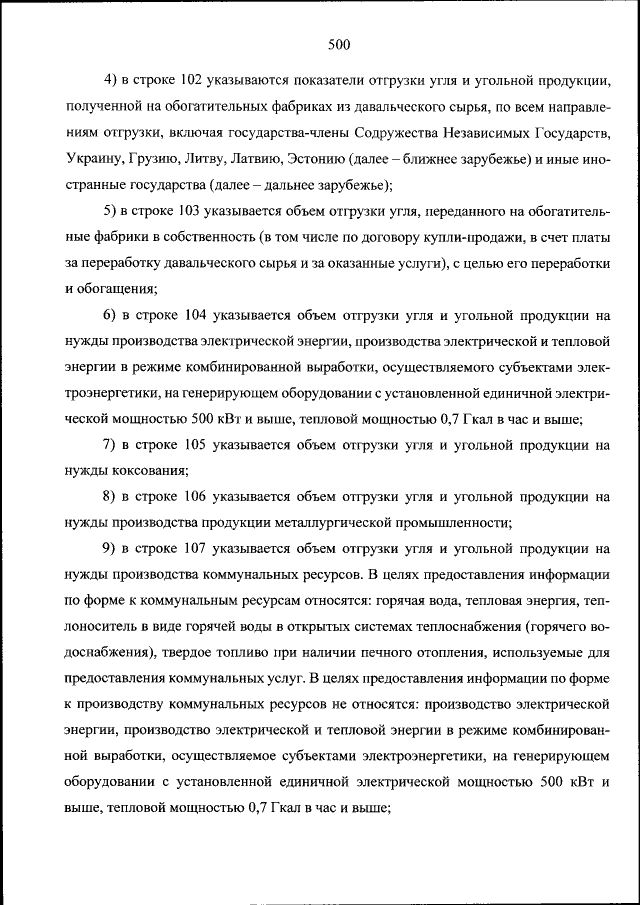 500

4) в строке 102 указываются показатели отгрузки угля и угольной продукции, полученной на обогатительных фабриках из давальческого сырья, по всем направлениям отгрузки, включая государства-члены Содружества Независимых Государств, Украину, Грузию, Литву, Латвию, Эстонию (далее – ближнее зарубежье) и иные иностранные государства (далее – дальнее зарубежье);

5) в строке 103 указывается объем отгрузки угля, переданного на обогатительные фабрики в собственность (в том числе по договору купли-продажи, в счет платы за переработку давальческого сырья и за оказанные услуги), с целью его переработки и обогащения;

6) в строке 104 указывается объем отгрузки угля и угольной продукции на нужды производства электрической энергии, производства электрической и тепловой энергии в режиме комбинированной выработки, осуществляемого субъектами электроэнергетики, на генерирующем оборудовании с установленной единичной электрической мощностью 500 кВт и выше, тепловой мощностью 0,7 Гкал в час и выше;

7) в строке 105 указывается объем отгрузки угля и угольной продукции на нужды коксования;

8) в строке 106 указывается объем отгрузки угля и угольной продукции на нужды производства продукции металлургической промышленности;

9) в строке 107 указывается объем отгрузки угля и угольной продукции на нужды производства коммунальных ресурсов. В целях предоставления информации по форме к коммунальным ресурсам относятся: горячая вода, тепловая энергия, теплоноситель в виде горячей воды в открытых системах теплоснабжения (горячего водоснабжения), твердое топливо при наличии печного отопления, используемые для предоставления коммунальных услуг. В целях предоставления информации по форме к производству коммунальных ресурсов не относятся: производство электрической энергии, производство электрической и тепловой энергии в режиме комбинированной выработки, осуществляемое субъектами электроэнергетики, на генерирующем оборудовании с установленной единичной электрической мощностью 500 кВт и выше, тепловой мощностью 0,7 Гкал в час и выше;